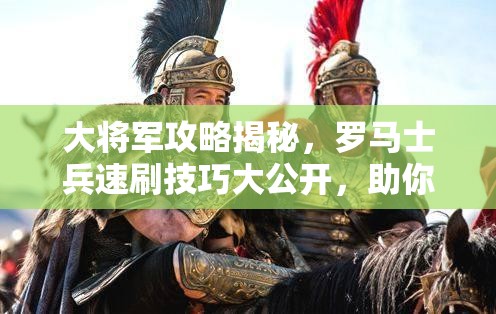 大将军攻略揭秘，罗马士兵速刷技巧大公开，助你